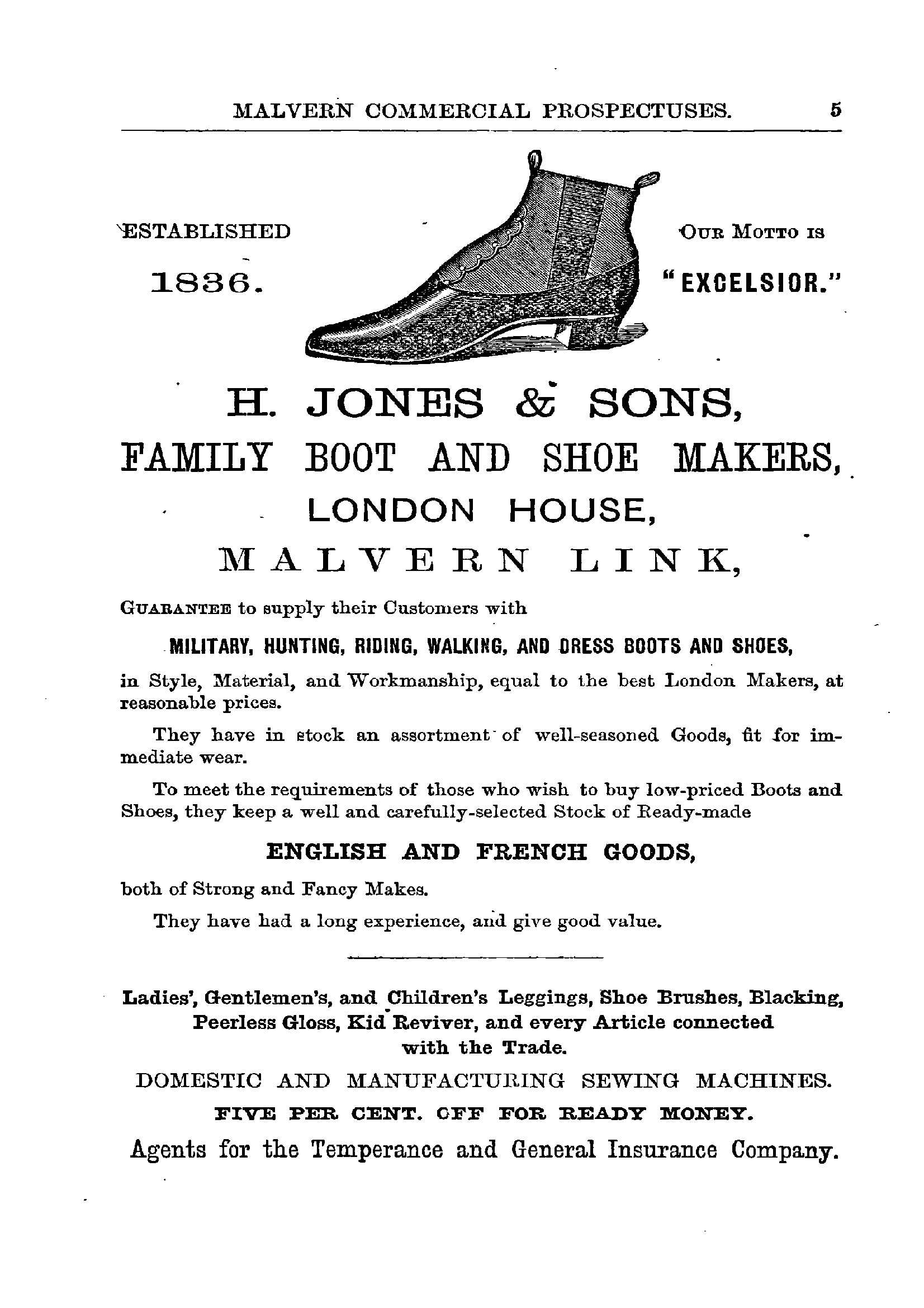 MALVERN COMMERCIAL PROSPECTUSES. 5

ESTABLISHED
1836.

OUR MOTTO IS
"EXCELSIOR."

H. JONES & SONS,
FAMILY BOOT AND SHOE MAKERS,
LONDON HOUSE,
MALVERN LINK,

GUARANTEE to supply their Customers with

MILITARY, HUNTING, RIDING, WALKING, AND DRESS BOOTS AND SHOES,

in Style, Material, and Workmanship, equal to the best London Makers, at reasonable prices.

They have in stock an assortment of well-seasoned Goods, fit for immediate wear.

To meet the requirements of those who wish to buy low-priced Boots and Shoes, they keep a well and carefully-selected Stock of Ready-made

ENGLISH AND FRENCH GOODS,

both of Strong and Fancy Makes.

They have had a long experience, and give good value.

Ladies', Gentlemen's, and Children's Leggings, Shoe Brushes, Blacking, Peerless Gloss, Kid Reviver, and every Article connected with the Trade.

DOMESTIC AND MANUFACTURING SEWING MACHINES.

FIVE PER CENT. OFF FOR READY MONEY.

Agents for the Temperance and General Insurance Company.